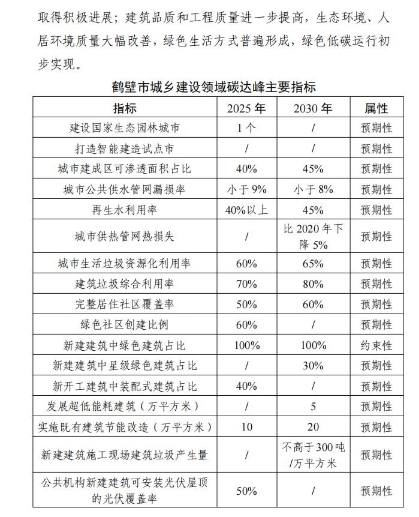 取得积极进展；建筑品质和工程质量进一步提高，生态环境、人居环境质量大幅改善，绿色生活方式普遍形成，绿色低碳运行初步实现。

鹤壁市城乡建设领域碳达峰主要指标

| 指标 | 2025 年 | 2030 年 | 属性 |
|---|---|---|---|
| 建设国家生态园林城市 | 1 个 | / | 预期性 |
| 打造智能建造试点市 | / | / | 预期性 |
| 城市建成区可渗透面积占比 | 40% | 45% | 预期性 |
| 城市公共供水管网漏损率 | 小于 9% | 小于 8% | 预期性 |
| 再生水利用率 | 40%以上 | 45% | 预期性 |
| 城市供热管网热损失 | / | 比 2020 年下降 5% | 预期性 |
| 城市生活垃圾资源化利用率 | 60% | 65% | 预期性 |
| 建筑垃圾综合利用率 | 70% | 80% | 预期性 |
| 完整居住社区覆盖率 | 50% | 60% | 预期性 |
| 绿色社区创建比例 | 60% | / | 预期性 |
| 新建建筑中绿色建筑占比 | 100% | 100% | 约束性 |
| 新建建筑中星级绿色建筑占比 | / | 30% | 预期性 |
| 新开工建筑中装配式建筑占比 | 40% | / | 预期性 |
| 发展超低能耗建筑（万平方米） | / | 5 | 预期性 |
| 实施既有建筑节能改造（万平方米） | 10 | 20 | 预期性 |
| 新建建筑施工现场建筑垃圾产生量 | / | 不高于 300 吨/万平方米 | 预期性 |
| 公共机构新建建筑可安装光伏屋顶的光伏覆盖率 | 50% | / | 预期性 |